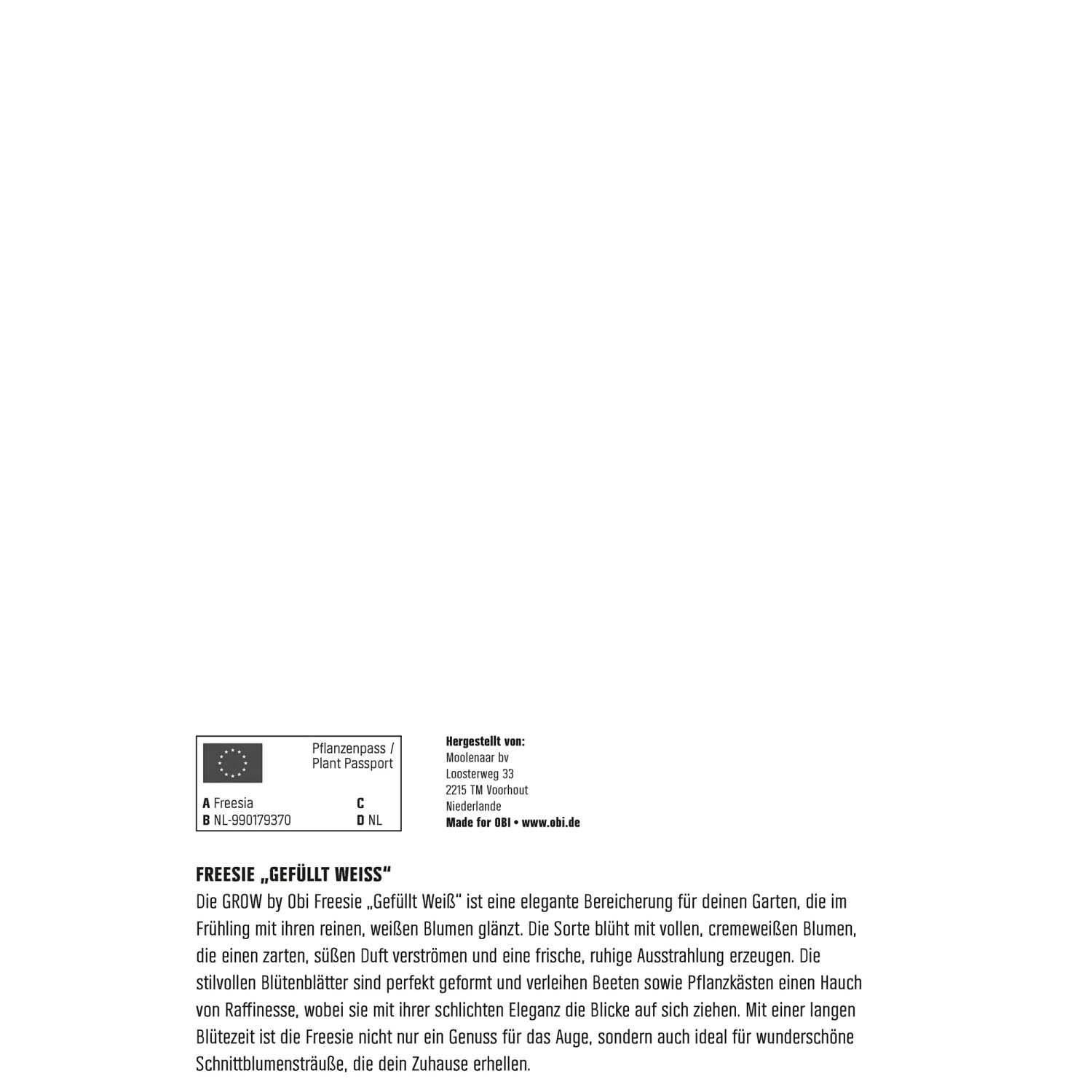 Pflanzenpass /
Plant Passport

A Freesia
B NL-990179370
C
D NL

Hergestellt von:
Moolenaar bv
Loosterweg 33
2215 TM Voorhout
Niederlande
Made for OBI • www.obi.de

FREESIE „GEFÜLLT WEISS"

Die GROW by Obi Freesie „Gefüllt Weiß" ist eine elegante Bereicherung für deinen Garten, die im Frühling mit ihren reinen, weißen Blumen glänzt. Die Sorte blüht mit vollen, cremeweißen Blumen, die einen zarten, süßen Duft verströmen und eine frische, ruhige Ausstrahlung erzeugen. Die stilvollen Blütenblätter sind perfekt geformt und verleihen Beeten sowie Pflanzkästen einen Hauch von Raffinesse, wobei sie mit ihrer schlichten Eleganz die Blicke auf sich ziehen. Mit einer langen Blütezeit ist die Freesie nicht nur ein Genuss für das Auge, sondern auch ideal für wunderschöne Schnittblumensträuße, die dein Zuhause erhellen.